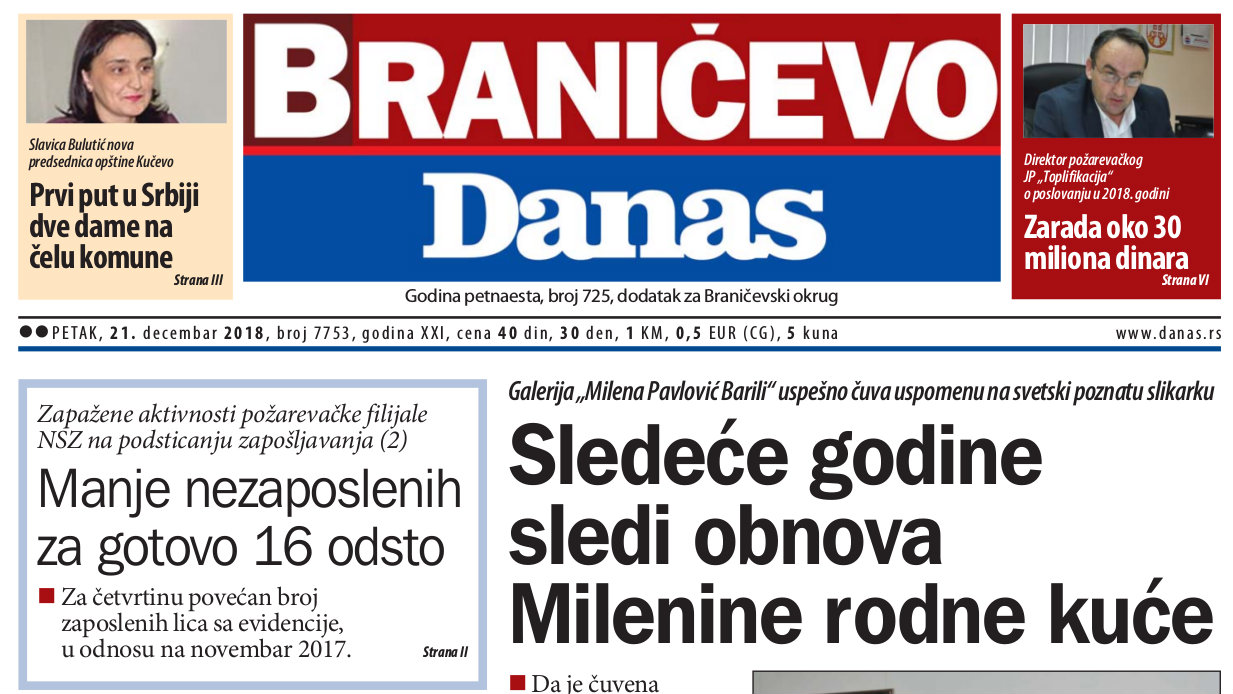 Slavica Bulutić nova predsednica opštine Kučevo

Prvi put u Srbiji dve dame na čelu komune

Strana III

BRANIČEVO

Danas

Godina petnaesta, broj 725, dodatak za Braničevski okrug

Direktor požarevačkog JP „Toplifikacija“ o poslovanju u 2018. godini

Zarada oko 30 miliona dinara

Strana VI

PETAK, 21. decembar 2018, broj 7753, godina XXI, cena 40 din, 30 den, 1 KM, 0,5 EUR (CG), 5 kuna

www.danas.rs

Zapažene aktivnosti požarevačke filijale NSZ na podsticanju zapošljavanja (2)

Manje nezaposlenih za gotovo 16 odsto

Za četvrtinu povećan broj zaposlenih lica sa evidencije, u odnosu na novembar 2017.

Strana II

Galerija „Milena Pavlović Barili“ uspešno čuva uspomenu na svetski poznatu slikarku

Sledeće godine sledi obnova Milenine rodne kuće

Da je čuvena